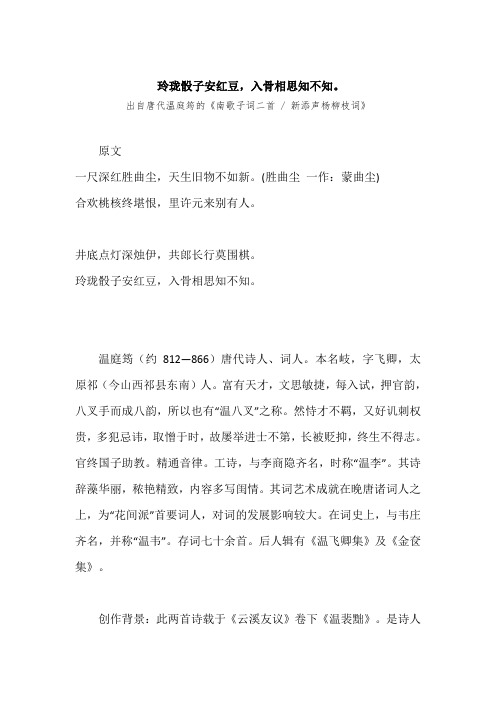 玲珑骰子安红豆，入骨相思知不知。
出自唐代温庭筠的《南歌子词二首 / 新添声杨柳枝词》

原文
一尺深红胜曲尘，天生旧物不如新。(胜曲尘 一作：蒙曲尘)
合欢桃核终堪恨，里许元来别有人。

井底点灯深烛伊，共郎长行莫围棋。
玲珑骰子安红豆，入骨相思知不知。

温庭筠（约 812—866）唐代诗人、词人。本名岐，字飞卿，太原祁（今山西祁县东南）人。富有天才，文思敏捷，每入试，押官韵，八叉手而成八韵，所以也有“温八叉”之称。然恃才不羁，又好讥刺权贵，多犯忌讳，取憎于时，故屡举进士不第，长被贬抑，终生不得志。官终国子助教。精通音律。工诗，与李商隐齐名，时称“温李”。其诗辞藻华丽，秾艳精致，内容多写闺情。其词艺术成就在晚唐诸词人之上，为“花间派”首要词人，对词的发展影响较大。在词史上，与韦庄齐名，并称“温韦”。存词七十余首。后人辑有《温飞卿集》及《金奁集》。

创作背景：此两首诗载于《云溪友议》卷下《温裴黜》。是诗人